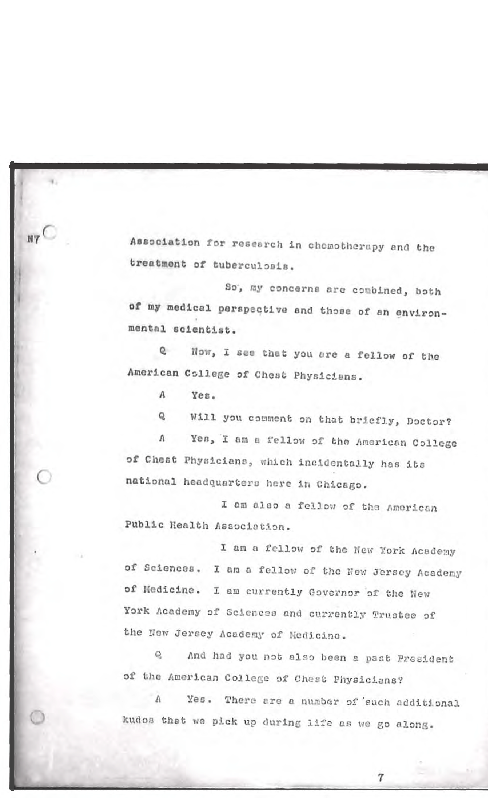 N7

Association for research in chemotherapy and the treatment of tuberculosis.

So, my concerns are combined, both of my medical perspective and those of an environmental scientist.

Q Now, I see that you are a fellow of the American College of Chest Physicians.

A Yes.

Q Will you comment on that briefly, Doctor?

A Yes, I am a fellow of the American College of Chest Physicians, which incidentally has its national headquarters here in Chicago.

I am also a fellow of the American Public Health Association.

I am a fellow of the New York Academy of Sciences. I am a fellow of the New Jersey Academy of Medicine. I am currently Governor of the New York Academy of Sciences and currently Trustee of the New Jersey Academy of Medicine.

Q And had you not also been a past President of the American College of Chest Physicians?

A Yes. There are a number of such additional kudos that we pick up during life as we go along.

7